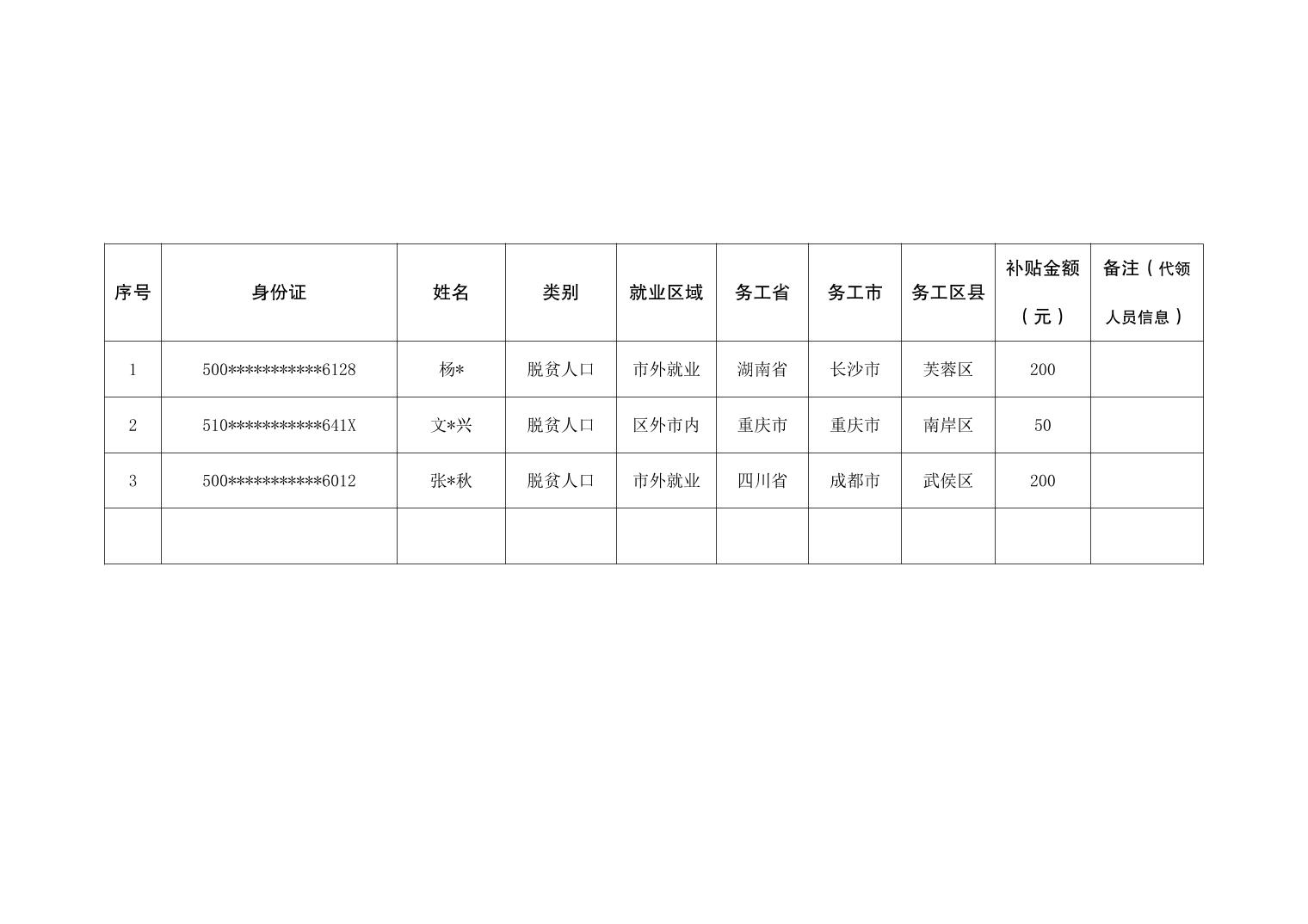 | 序号 | 身份证 | 姓名 | 类别 | 就业区域 | 务工省 | 务工市 | 务工区县 | 补贴金额（元） | 备注（代领人员信息） |
|---|---|---|---|---|---|---|---|---|---|
| 1 | 500***********6128 | 杨* | 脱贫人口 | 市外就业 | 湖南省 | 长沙市 | 芙蓉区 | 200 | |
| 2 | 510***********641X | 文*兴 | 脱贫人口 | 区外市内 | 重庆市 | 重庆市 | 南岸区 | 50 | |
| 3 | 500***********6012 | 张*秋 | 脱贫人口 | 市外就业 | 四川省 | 成都市 | 武侯区 | 200 | |
| | | | | | | | | | |